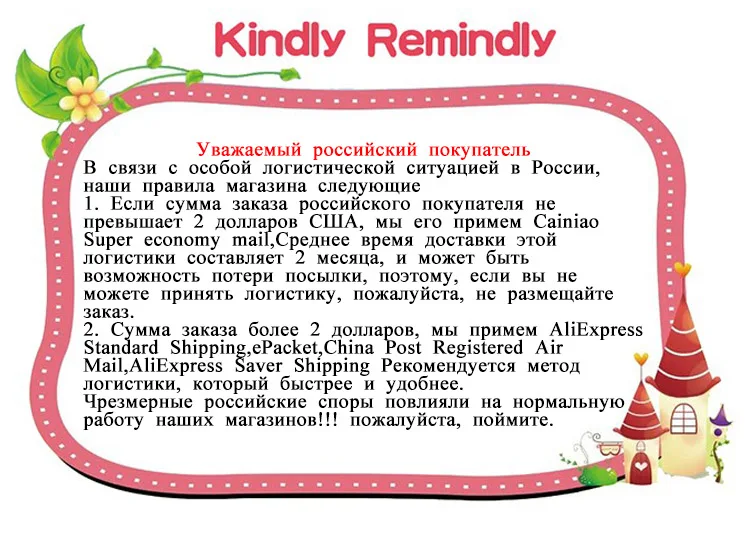 Kindly Remindly

Уважаемый российский покупатель
В связи с особой логистической ситуацией в России, наши правила магазина следующие
1. Если сумма заказа российского покупателя не превышает 2 долларов США, мы его примем Cainiao Super economy mail,Среднее время доставки этой логистики составляет 2 месяца, и может быть возможность потери посылки, поэтому, если вы не можете принять логистику, пожалуйста, не размещайте заказ.
2. Сумма заказа более 2 долларов, мы примем AliExpress Standard Shipping,ePacket,China Post Registered Air Mail,AliExpress Saver Shipping Рекомендуется метод логистики, который быстрее и удобнее.
Чрезмерные российские споры повлияли на нормальную работу наших магазинов!!! пожалуйста, поймите.